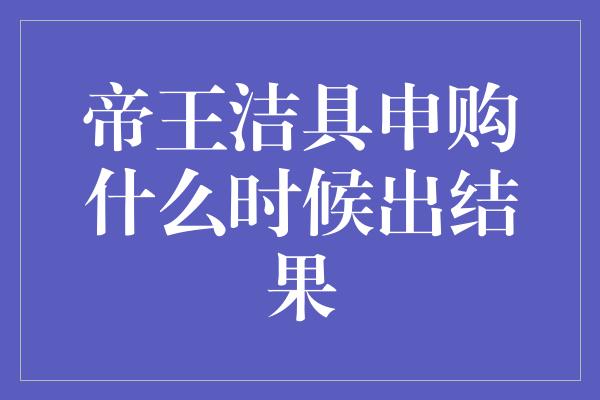 帝王洁具申购什么时候出结果